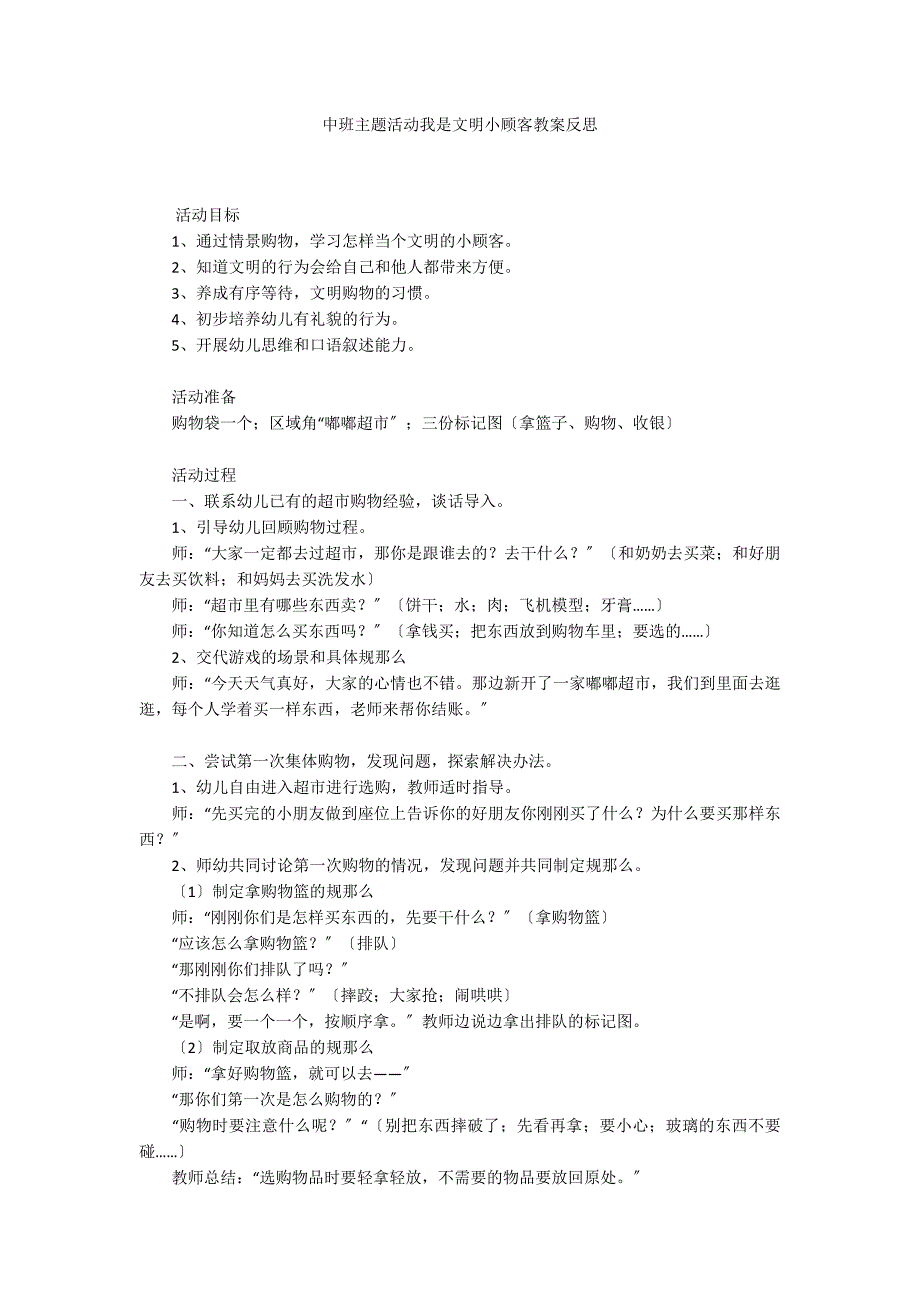 中班主题活动我是文明小顾客教案反思

活动目标
1、通过情景购物，学习怎样当个文明的小顾客。
2、知道文明的行为会给自己和他人都带来方便。
3、养成有序等待，文明购物的习惯。
4、初步培养幼儿有礼貌的行为。
5、开展幼儿思维和口语叙述能力。

活动准备
购物袋一个；区域角“嘟嘟超市〞；三份标记图〔拿篮子、购物、收银〕

活动过程
一、联系幼儿已有的超市购物经验，谈话导入。
1、引导幼儿回顾购物过程。
师：“大家一定都去过超市，那你是跟谁去的？去干什么？〞〔和奶奶去买菜；和好朋友去买饮料；和妈妈去买洗发水〕
师：“超市里有哪些东西卖？〞〔饼干；水；肉；飞机模型；牙膏......〕
师：“你知道怎么买东西吗？〞〔拿钱买；把东西放到购物车里；要选的......〕
2、交代游戏的场景和具体规那么
师：“今天天气真好，大家的心情也不错。那边新开了一家嘟嘟超市，我们到里面去逛逛，每个人学着买一样东西，老师来帮你结账。〞

二、尝试第一次集体购物，发现问题，探索解决办法。
1、幼儿自由进入超市进行选购，教师适时指导。
师：“先买完的小朋友做到座位上告诉你的好朋友你刚刚买了什么？为什么要买那样东西？〞
2、师幼共同讨论第一次购物的情况，发现问题并共同制定规那么。
〔1〕制定拿购物篮的规那么
师：“刚刚你们是怎样买东西的，先要干什么？〞〔拿购物篮〕
“应该怎么拿购物篮？〞〔排队〕
“那刚刚你们排队了吗？〞
“不排队会怎么样？〞〔摔跤；大家抢；闹哄哄〕
“是啊，要一个一个，按顺序拿。〞教师边说边拿出排队的标记图。
〔2〕制定取放商品的规那么
师：“拿好购物篮，就可以去——〞
“那你们第一次是怎么购物的？〞
“购物时要注意什么呢？〞“〔别把东西摔破了；先看再拿；要小心；玻璃的东西不要碰......〕
教师总结：“选购物品时要轻拿轻放，不需要的物品要放回原处。〞